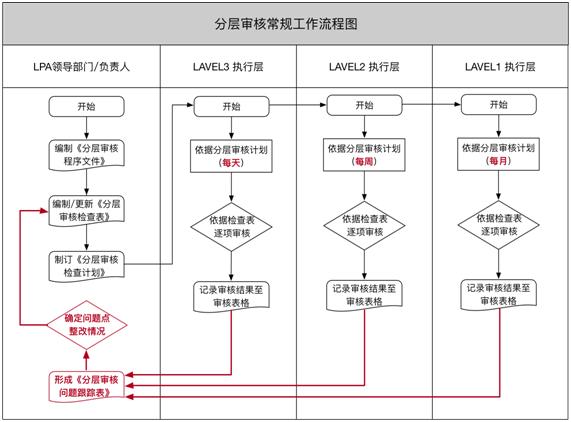 分层审核常规工作流程图

LPA领导部门/负责人

开始

编制《分层审核程序文件》

编制/更新《分层审核检查表》

制订《分层审核检查计划》

确定问题点整改情况

形成《分层审核问题跟踪表》

LAVEL3 执行层

开始

依据分层审核计划（每天）

依据检查表逐项审核

记录审核结果至审核表格

LAVEL2 执行层

开始

依据分层审核计划（每周）

依据检查表逐项审核

记录审核结果至审核表格

LAVEL1 执行层

开始

依据分层审核计划（每月）

依据检查表逐项审核

记录审核结果至审核表格